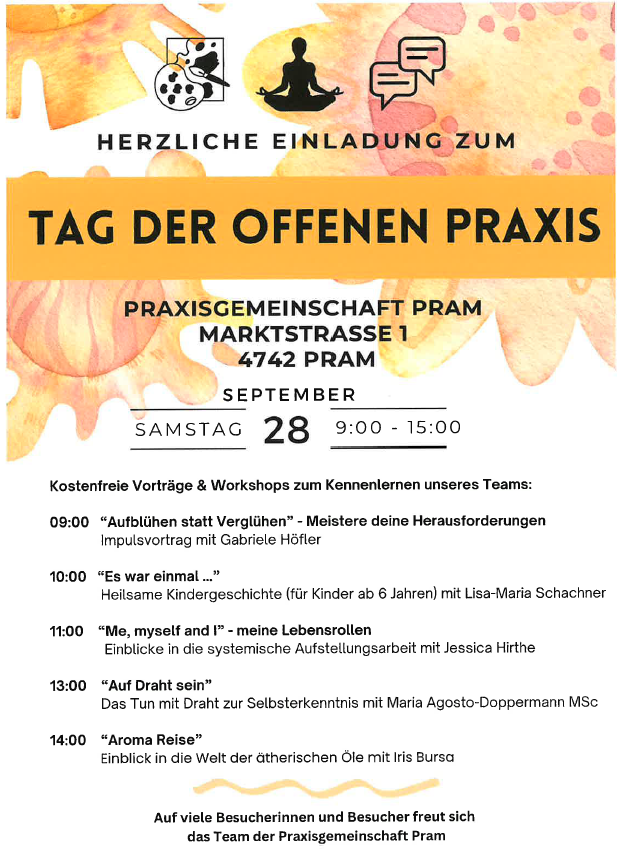 HERZLICHE EINLADUNG ZUM

TAG DER OFFENEN PRAXIS

PRAXISGEMEINSCHAFT PRAM
MARKTSTRASSE 1
4742 PRAM

SEPTEMBER
SAMSTAG 28 9:00 - 15:00

Kostenfreie Vorträge & Workshops zum Kennenlernen unseres Teams:

09:00 "Aufblühen statt Verglühen" - Meistere deine Herausforderungen
Impulsvortrag mit Gabriele Höfler

10:00 "Es war einmal ..."
Heilsame Kindergeschichte (für Kinder ab 6 Jahren) mit Lisa-Maria Schachner

11:00 "Me, myself and I" - meine Lebensrollen
Einblicke in die systemische Aufstellungsarbeit mit Jessica Hirthe

13:00 "Auf Draht sein"
Das Tun mit Draht zur Selbsterkenntnis mit Maria Agosto-Doppermann MSc

14:00 "Aroma Reise"
Einblick in die Welt der ätherischen Öle mit Iris Bursa

Auf viele Besucherinnen und Besucher freut sich
das Team der Praxisgemeinschaft Pram